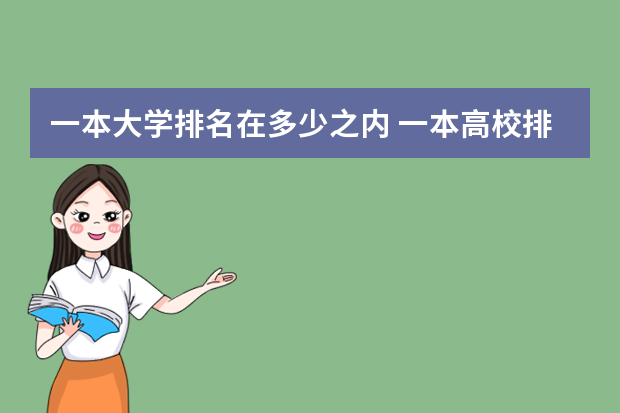 一本大学排名在多少之内 一本高校排